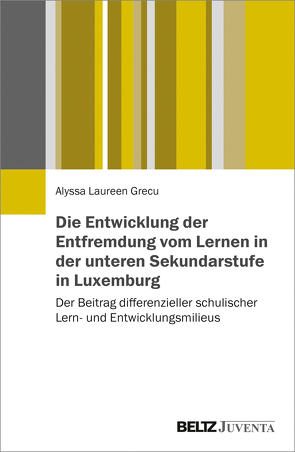 Alyssa Laureen Grecu

Die Entwicklung der Entfremdung vom Lernen in der unteren Sekundarstufe in Luxemburg

Der Beitrag differenzieller schulischer Lern- und Entwicklungsmilieus

BELTZ JUVENTA